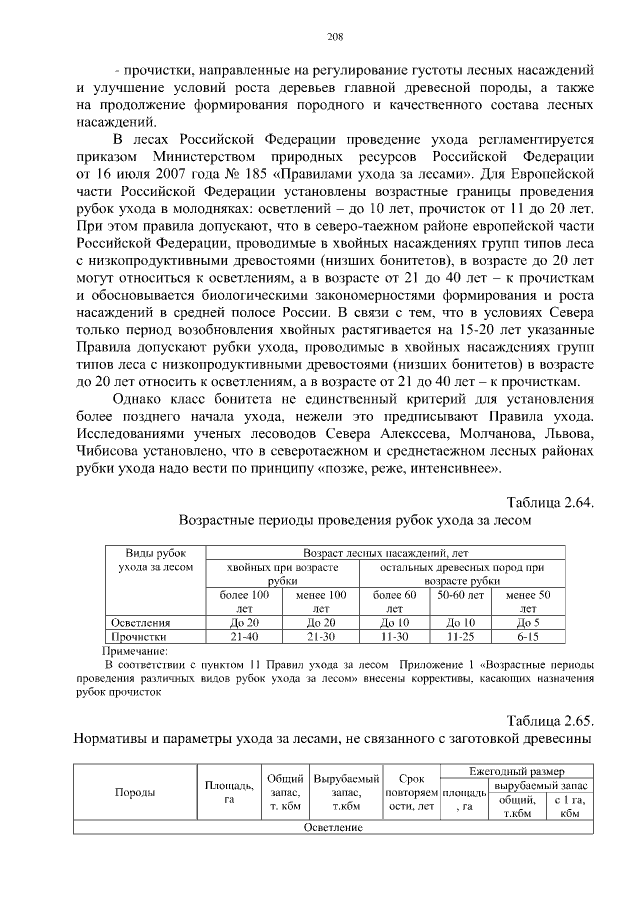 208

- прочистки, направленные на регулирование густоты лесных насаждений и улучшение условий роста деревьев главной древесной породы, а также на продолжение формирования породного и качественного состава лесных насаждений.

В лесах Российской Федерации проведение ухода регламентируется приказом Министерством природных ресурсов Российской Федерации от 16 июля 2007 года № 185 «Правилами ухода за лесами». Для Европейской части Российской Федерации установлены возрастные границы проведения рубок ухода в молодняках: осветлений – до 10 лет, прочисток от 11 до 20 лет. При этом правила допускают, что в северо-таежном районе европейской части Российской Федерации, проводимые в хвойных насаждениях групп типов леса с низкопродуктивными древостоями (низших бонитетов), в возрасте до 20 лет могут относиться к осветлениям, а в возрасте от 21 до 40 лет – к прочисткам и обосновывается биологическими закономерностями формирования и роста насаждений в средней полосе России. В связи с тем, что в условиях Севера только период возобновления хвойных растягивается на 15-20 лет указанные Правила допускают рубки ухода, проводимые в хвойных насаждениях групп типов леса с низкопродуктивными древостоями (низших бонитетов) в возрасте до 20 лет относить к осветлениям, а в возрасте от 21 до 40 лет – к прочисткам.

Однако класс бонитета не единственный критерий для установления более позднего начала ухода, нежели это предписывают Правила ухода. Исследованиями ученых лесоводов Севера Алексеева, Молчанова, Львова, Чибисова установлено, что в северотаежном и среднетаежном лесных районах рубки ухода надо вести по принципу «позже, реже, интенсивнее».

Таблица 2.64.
Возрастные периоды проведения рубок ухода за лесом

| Виды рубок ухода за лесом | Возраст лесных насаждений, лет | | | | |
|---|---|---|---|---|---|
| | хвойных при возрасте рубки | | остальных древесных пород при возрасте рубки | | |
| | более 100 лет | менее 100 лет | более 60 лет | 50-60 лет | менее 50 лет |
| Осветления | До 20 | До 20 | До 10 | До 10 | До 5 |
| Прочистки | 21-40 | 21-30 | 11-30 | 11-25 | 6-15 |

Примечание:
В соответствии с пунктом 11 Правил ухода за лесом Приложение 1 «Возрастные периоды проведения различных видов рубок ухода за лесом» внесены коррективы, касающих назначения рубок прочисток

Таблица 2.65.
Нормативы и параметры ухода за лесами, не связанного с заготовкой древесины

| Породы | Площадь, га | Общий запас, т. кбм | Вырубаемый запас, т.кбм | Срок повторяемости, лет | Ежегодный размер | | |
|---|---|---|---|---|---|---|---|
| | | | | | площадь, га | вырубаемый запас | |
| | | | | | | общий, т.кбм | с 1 га, кбм |
| Осветление | | | | | | | |